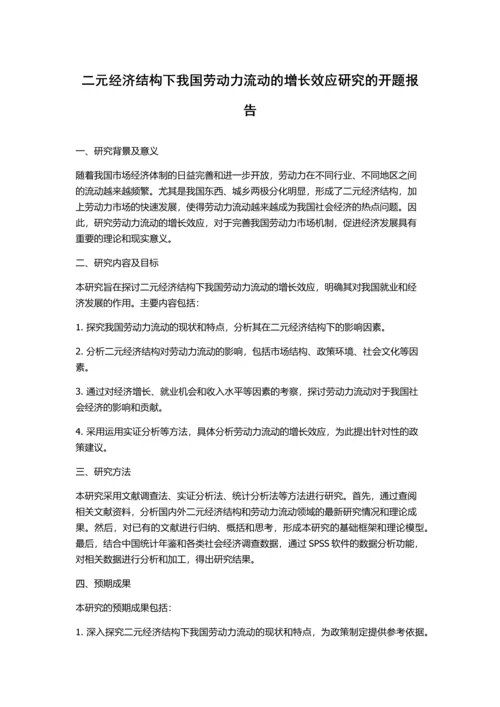 二元经济结构下我国劳动力流动的增长效应研究的开题报告

一、研究背景及意义

随着我国市场经济体制的日益完善和进一步开放，劳动力在不同行业、不同地区之间的流动越来越频繁。尤其是我国东西、城乡两极分化明显，形成了二元经济结构，加上劳动力市场的快速发展，使得劳动力流动越来越成为我国社会经济的热点问题。因此，研究劳动力流动的增长效应，对于完善我国劳动力市场机制，促进经济发展具有重要的理论和现实意义。

二、研究内容及目标

本研究旨在探讨二元经济结构下我国劳动力流动的增长效应，明确其对我国就业和经济发展的作用。主要内容包括：

1. 探究我国劳动力流动的现状和特点，分析其在二元经济结构下的影响因素。

2. 分析二元经济结构对劳动力流动的影响，包括市场结构、政策环境、社会文化等因素。

3. 通过对经济增长、就业机会和收入水平等因素的考察，探讨劳动力流动对于我国社会经济的影响和贡献。

4. 采用运用实证分析等方法，具体分析劳动力流动的增长效应，为此提出针对性的政策建议。

三、研究方法

本研究采用文献调查法、实证分析法、统计分析法等方法进行研究。首先，通过查阅相关文献资料，分析国内外二元经济结构和劳动力流动领域的最新研究情况和理论成果。然后，对已有的文献进行归纳、概括和思考，形成本研究的基础框架和理论模型。最后，结合中国统计年鉴和各类社会经济调查数据，通过 SPSS 软件的数据分析功能，对相关数据进行分析和加工，得出研究结果。

四、预期成果

本研究的预期成果包括：

1. 深入探究二元经济结构下我国劳动力流动的现状和特点，为政策制定提供参考依据。